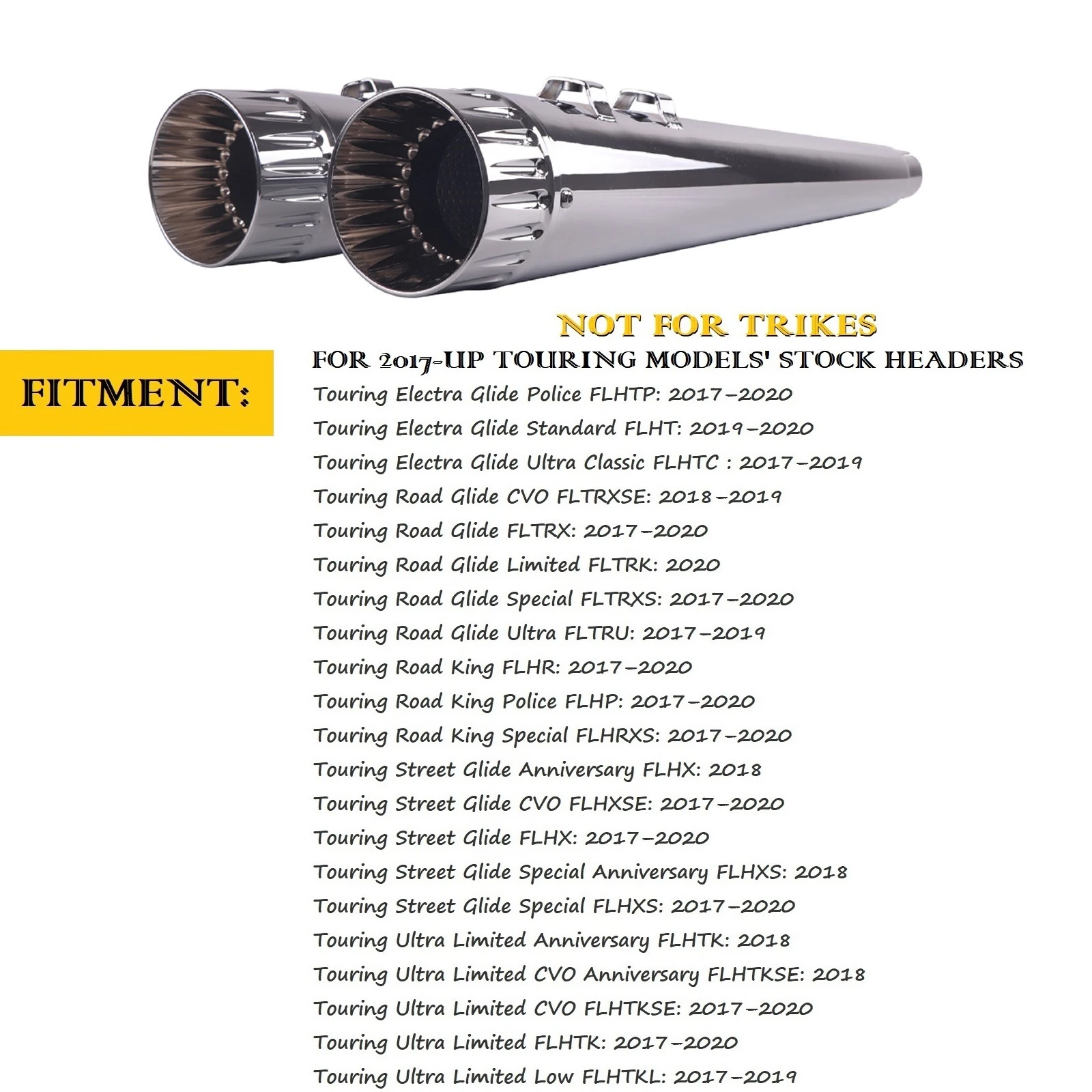 NOT FOR TRIKES

FITMENT:

FOR 2017-UP TOURING MODELS' STOCK HEADERS

Touring Electra Glide Police FLHTP: 2017-2020
Touring Electra Glide Standard FLHT: 2019-2020
Touring Electra Glide Ultra Classic FLHTC : 2017-2019
Touring Road Glide CVO FLTRXSE: 2018-2019
Touring Road Glide FLTRX: 2017-2020
Touring Road Glide Limited FLTRK: 2020
Touring Road Glide Special FLTRXS: 2017-2020
Touring Road Glide Ultra FLTRU: 2017-2019
Touring Road King FLHR: 2017-2020
Touring Road King Police FLHP: 2017-2020
Touring Road King Special FLHRXS: 2017-2020
Touring Street Glide Anniversary FLHX: 2018
Touring Street Glide CVO FLHXSE: 2017-2020
Touring Street Glide FLHX: 2017-2020
Touring Street Glide Special Anniversary FLHXS: 2018
Touring Street Glide Special FLHXS: 2017-2020
Touring Ultra Limited Anniversary FLHTK: 2018
Touring Ultra Limited CVO Anniversary FLHTKSE: 2018
Touring Ultra Limited CVO FLHTKSE: 2017-2020
Touring Ultra Limited FLHTK: 2017-2020
Touring Ultra Limited Low FLHTKL: 2017-2019